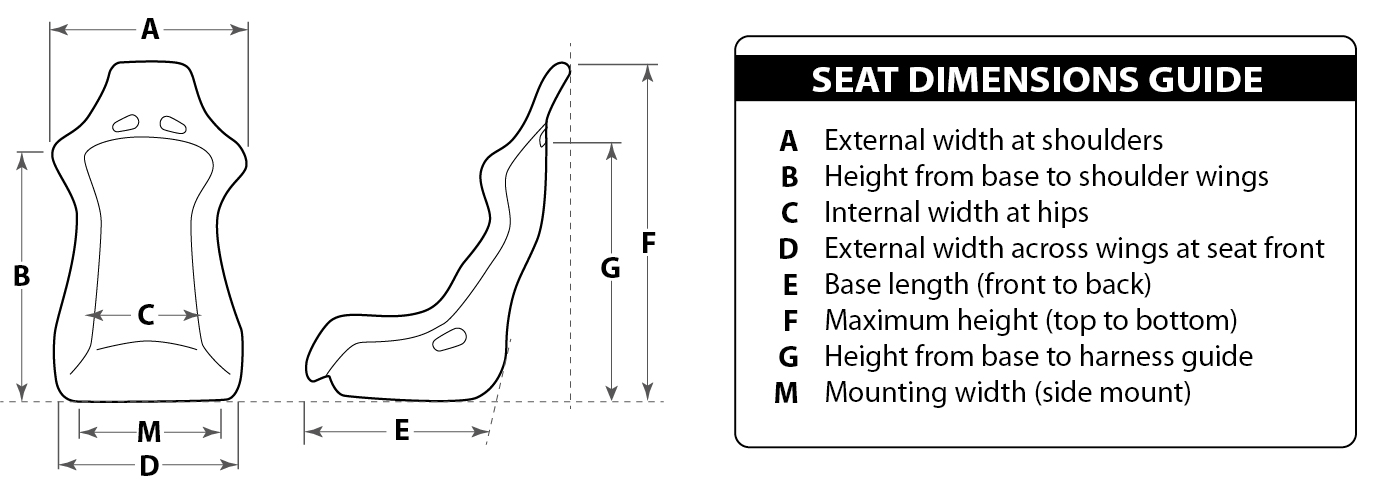 A

B

C

M

D

E

G

F

SEAT DIMENSIONS GUIDE

A External width at shoulders
B Height from base to shoulder wings
C Internal width at hips
D External width across wings at seat front
E Base length (front to back)
F Maximum height (top to bottom)
G Height from base to harness guide
M Mounting width (side mount)